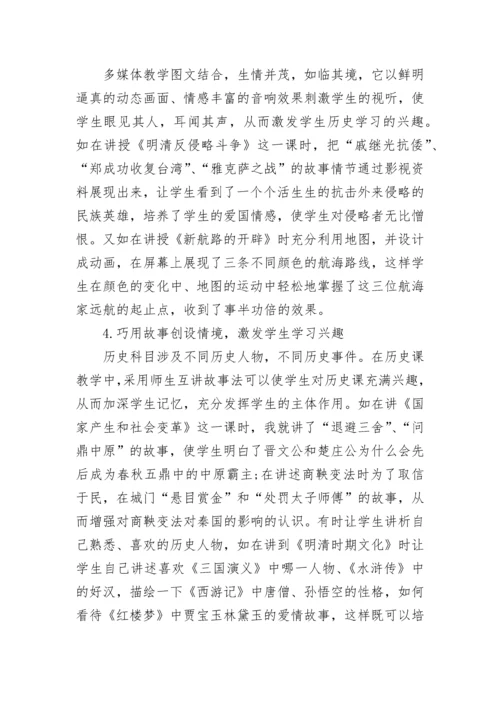 多媒体教学图文结合，生情并茂，如临其境，它以鲜明逼真的动态画面、情感丰富的音响效果刺激学生的视听，使学生眼见其人，耳闻其声，从而激发学生历史学习的兴趣。如在讲授《明清反侵略斗争》这一课时，把“戚继光抗倭”、“郑成功收复台湾”、“雅克萨之战”的故事情节通过影视资料展现出来，让学生看到了一个个活生生的抗击外来侵略的民族英雄，培养了学生的爱国情感，使学生对侵略者无比憎恨。又如在讲授《新航路的开辟》时充分利用地图，并设计成动画，在屏幕上展现了三条不同颜色的航海路线，这样学生在颜色的变化中、地图的运动中轻松地掌握了这三位航海家远航的起止点，收到了事半功倍的效果。

4.巧用故事创设情境，激发学生学习兴趣

历史科目涉及不同历史人物，不同历史事件。在历史课教学中，采用师生互讲故事法可以使学生对历史课充满兴趣，从而加深学生记忆，充分发挥学生的主体作用。如在讲《国家产生和社会变革》这一课时，我就讲了“退避三舍”、“问鼎中原”的故事，使学生明白了晋文公和楚庄公为什么会先后成为春秋五鼎中的中原霸主；在讲述商鞅变法时为了取信于民，在城门“悬目赏金”和“处罚太子师傅”的故事，从而增强对商鞅变法对秦国的影响的认识。有时让学生讲析自己熟悉、喜欢的历史人物，如在讲到《明清时期文化》时让学生自己讲述喜欢《三国演义》中哪一人物、《水浒传》中的好汉，描绘一下《西游记》中唐僧、孙悟空的性格，如何看待《红楼梦》中贾宝玉林黛玉的爱情故事，这样既可以培